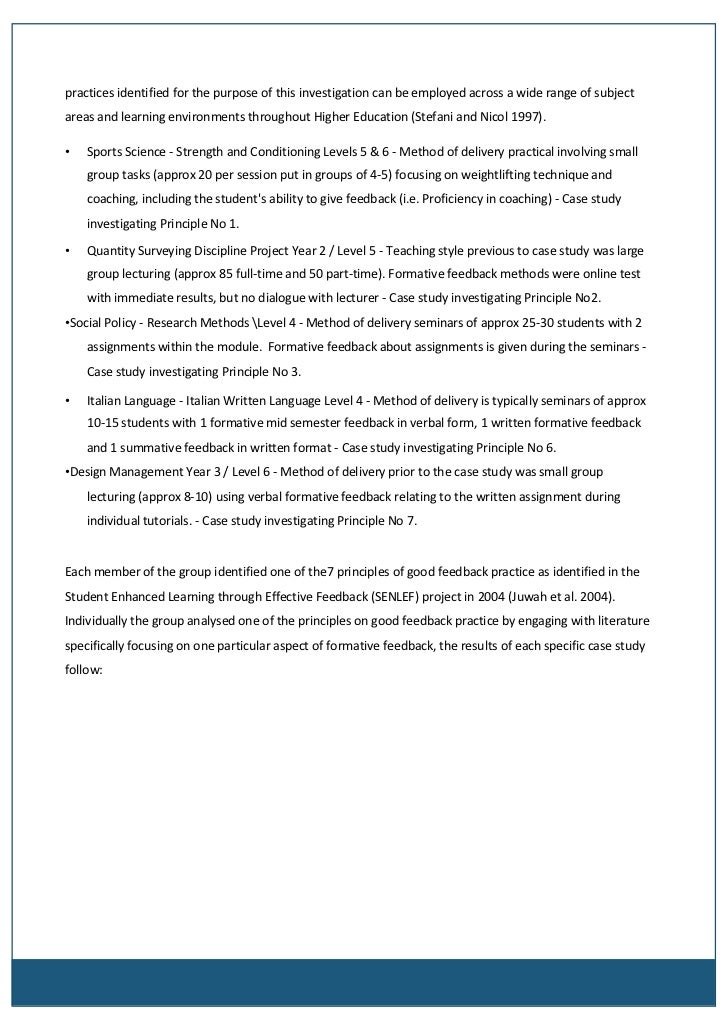 practices identified for the purpose of this investigation can be employed across a wide range of subject areas and learning environments throughout Higher Education (Stefani and Nicol 1997).

• Sports Science - Strength and Conditioning Levels 5 & 6 - Method of delivery practical involving small group tasks (approx 20 per session put in groups of 4-5) focusing on weightlifting technique and coaching, including the student's ability to give feedback (i.e. Proficiency in coaching) - Case study investigating Principle No 1.

• Quantity Surveying Discipline Project Year 2 / Level 5 - Teaching style previous to case study was large group lecturing (approx 85 full-time and 50 part-time). Formative feedback methods were online test with immediate results, but no dialogue with lecturer - Case study investigating Principle No2.

•Social Policy - Research Methods \Level 4 - Method of delivery seminars of approx 25-30 students with 2 assignments within the module. Formative feedback about assignments is given during the seminars - Case study investigating Principle No 3.

• Italian Language - Italian Written Language Level 4 - Method of delivery is typically seminars of approx 10-15 students with 1 formative mid semester feedback in verbal form, 1 written formative feedback and 1 summative feedback in written format - Case study investigating Principle No 6.

•Design Management Year 3 / Level 6 - Method of delivery prior to the case study was small group lecturing (approx 8-10) using verbal formative feedback relating to the written assignment during individual tutorials. - Case study investigating Principle No 7.

Each member of the group identified one of the7 principles of good feedback practice as identified in the Student Enhanced Learning through Effective Feedback (SENLEF) project in 2004 (Juwah et al. 2004). Individually the group analysed one of the principles on good feedback practice by engaging with literature specifically focusing on one particular aspect of formative feedback, the results of each specific case study follow: